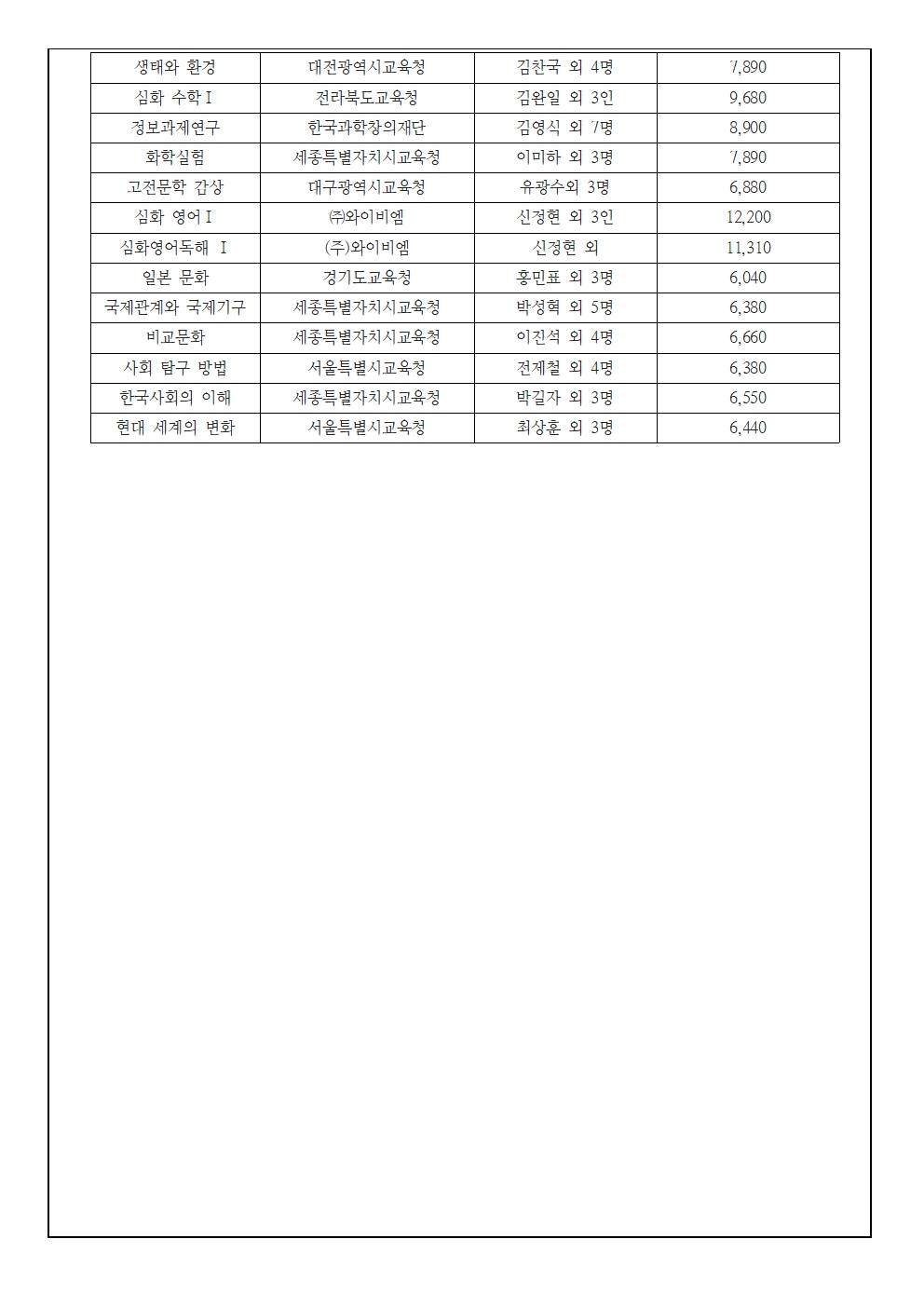 | 생태와 환경 | 대전광역시교육청 | 김찬국 외 4명 | 7,890 |
|---|---|---|---|
| 심화 수학Ⅰ | 전라북도교육청 | 김완일 외 3인 | 9,680 |
| 정보과제연구 | 한국과학창의재단 | 김영식 외 7명 | 8,900 |
| 화학실험 | 세종특별자치시교육청 | 이미하 외 3명 | 7,890 |
| 고전문학 감상 | 대구광역시교육청 | 유광수외 3명 | 6,880 |
| 심화 영어Ⅰ | ㈜와이비엠 | 신정현 외 3인 | 12,200 |
| 심화영어독해 Ⅰ | (주)와이비엠 | 신정현 외 | 11,310 |
| 일본 문화 | 경기도교육청 | 홍민표 외 3명 | 6,040 |
| 국제관계와 국제기구 | 세종특별자치시교육청 | 박성혁 외 5명 | 6,380 |
| 비교문화 | 세종특별자치시교육청 | 이진석 외 4명 | 6,660 |
| 사회 탐구 방법 | 서울특별시교육청 | 전제철 외 4명 | 6,380 |
| 한국사회의 이해 | 세종특별자치시교육청 | 박길자 외 3명 | 6,550 |
| 현대 세계의 변화 | 서울특별시교육청 | 최상훈 외 3명 | 6,440 |